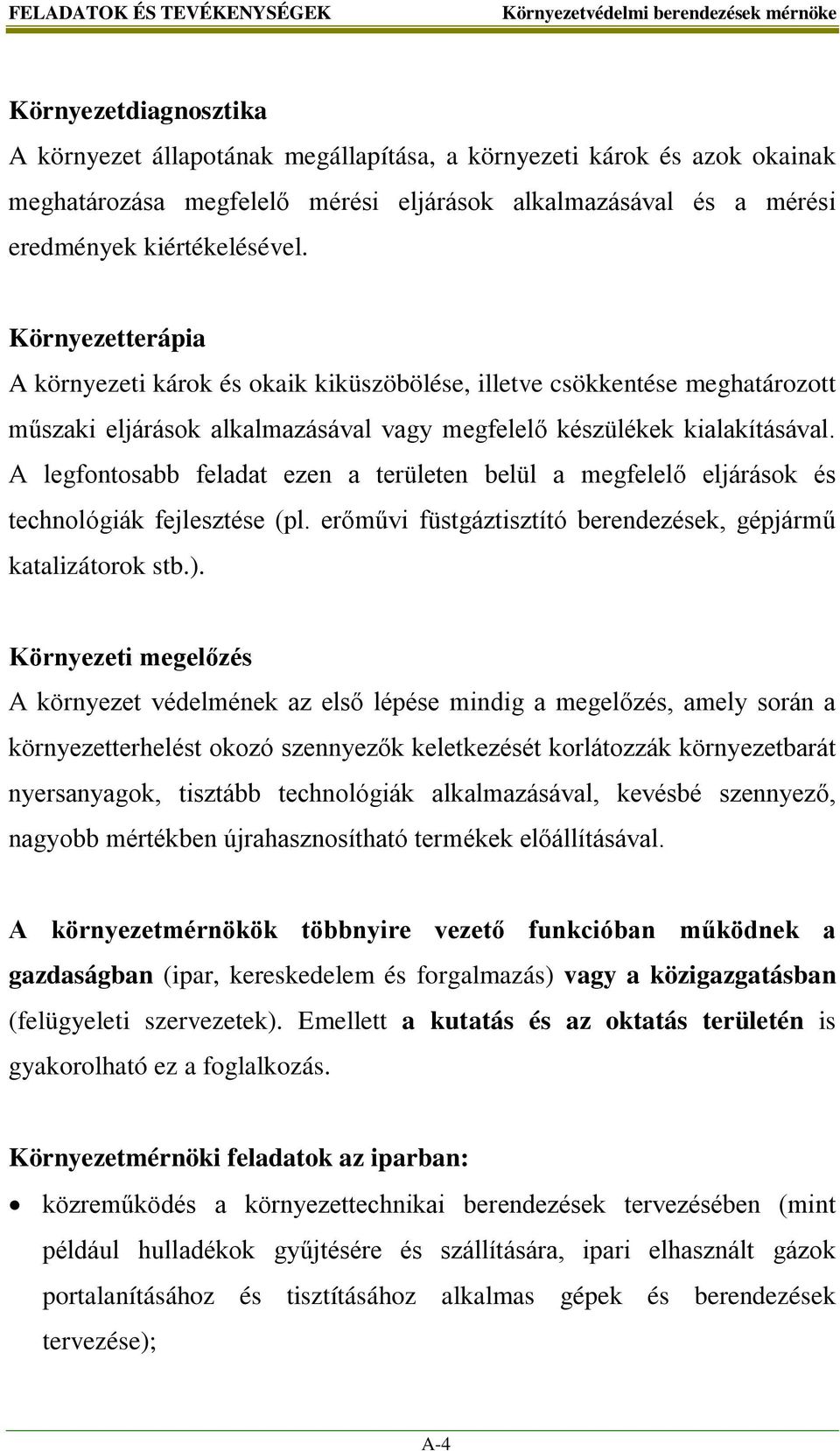 FELADATOK ÉS TEVÉKENYSÉGEK Környezetvédelmi berendezések mérnöke

Környezetdiagnosztika
A környezet állapotának megállapítása, a környezeti károk és azok okainak meghatározása megfelelő mérési eljárások alkalmazásával és a mérési eredmények kiértékelésével.

Környezetterápia
A környezeti károk és okaik kiküszöbölése, illetve csökkentése meghatározott műszaki eljárások alkalmazásával vagy megfelelő készülékek kialakításával. A legfontosabb feladat ezen a területen belül a megfelelő eljárások és technológiák fejlesztése (pl. erőművi füstgáztisztító berendezések, gépjármű katalizátorok stb.).

Környezeti megelőzés
A környezet védelmének az első lépése mindig a megelőzés, amely során a környezetterhelést okozó szennyezők keletkezését korlátozzák környezetbarát nyersanyagok, tisztább technológiák alkalmazásával, kevésbé szennyező, nagyobb mértékben újrahasznosítható termékek előállításával.

A környezetmérnökök többnyire vezető funkcióban működnek a gazdaságban (ipar, kereskedelem és forgalmazás) vagy a közigazgatásban (felügyeleti szervezetek). Emellett a kutatás és az oktatás területén is gyakorolható ez a foglalkozás.

Környezetmérnöki feladatok az iparban:
• közreműködés a környezettechnikai berendezések tervezésében (mint például hulladékok gyűjtésére és szállítására, ipari elhasznált gázok portalanításához és tisztításához alkalmas gépek és berendezések tervezése);

A-4